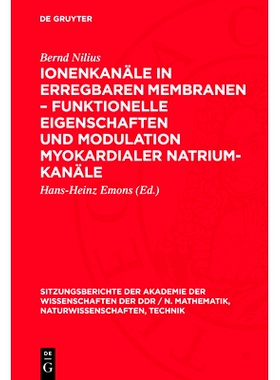 DE GRUYTER

Bernd Nilius

IONENKANÄLE IN ERREGBAREN MEMBRANEN – FUNKTIONELLE EIGENSCHAFTEN UND MODULATION MYOKARDIALER NATRIUMKANÄLE

Hans-Heinz Emons (Ed.)

SITZUNGSBERICHTE DER AKADEMIE DER WISSENSCHAFTEN DER DDR / N. MATHEMATIK, NATURWISSENSCHAFTEN, TECHNIK

DE
G